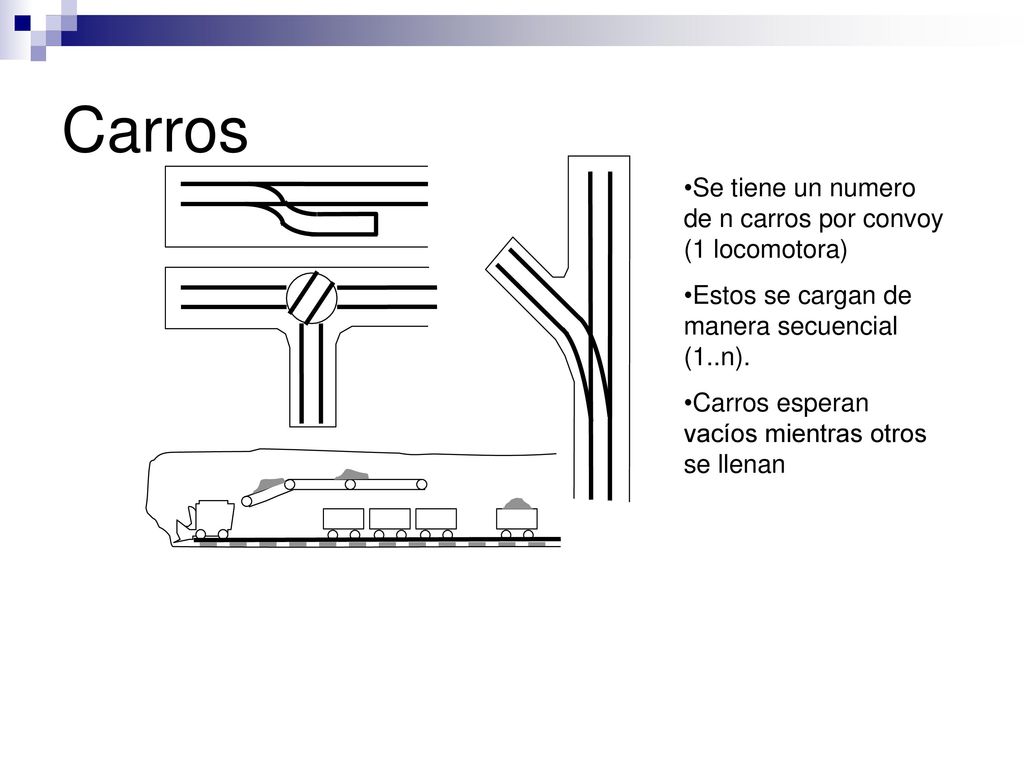 Carros

•Se tiene un numero de n carros por convoy (1 locomotora)

•Estos se cargan de manera secuencial (1..n).

•Carros esperan vacíos mientras otros se llenan